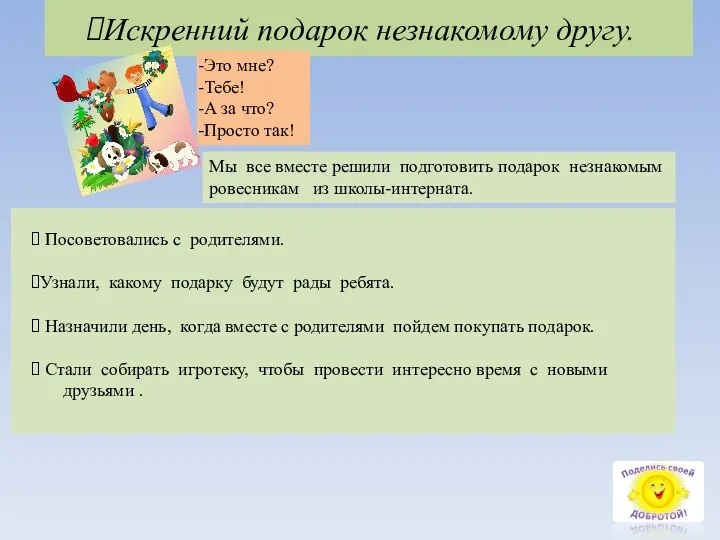 Искренний подарок незнакомому другу.

-Это мне?
-Тебе!
-А за что?
-Просто так!

Мы все вместе решили подготовить подарок незнакомым ровесникам из школы-интерната.

Посоветовались с родителями.

Узнали, какому подарку будут рады ребята.

Назначили день, когда вместе с родителями пойдем покупать подарок.

Стали собирать игротеку, чтобы провести интересно время с новыми друзьями .

Поделись своей ДОБРОТОЙ!